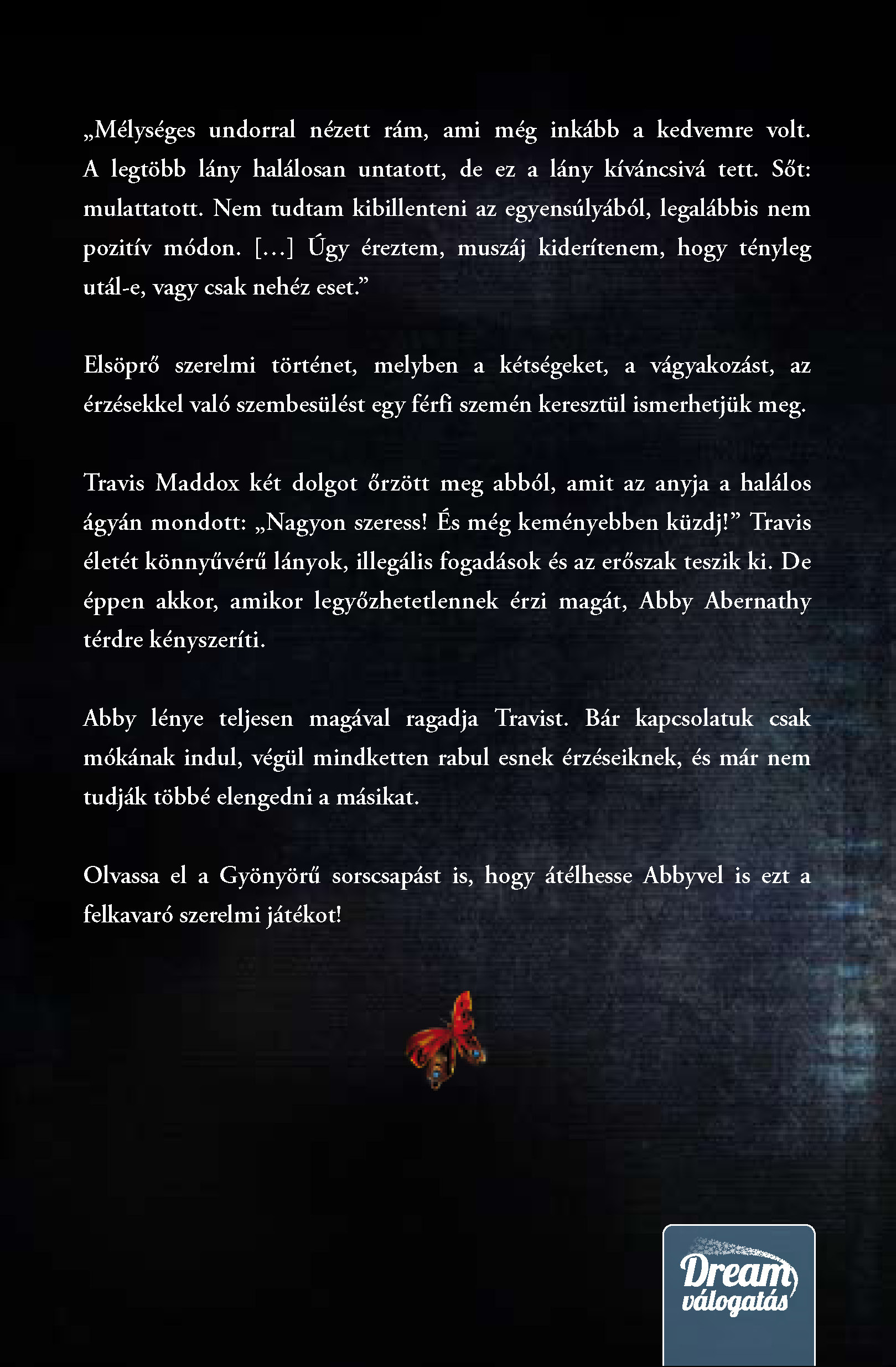 „Mélységes undorral nézett rám, ami még inkább a kedvemre volt. A legtöbb lány halálosan untatott, de ez a lány kíváncsivá tett. Sőt: mulattatott. Nem tudtam kibillenteni az egyensúlyából, legalábbis nem pozitív módon. […] Úgy éreztem, muszáj kiderítenem, hogy tényleg utál-e, vagy csak nehéz eset."

Elsöprő szerelmi történet, melyben a kétségeket, a vágyakozást, az érzésekkel való szembesülést egy férfi szemén keresztül ismerhetjük meg.

Travis Maddox két dolgot őrzött meg abból, amit az anyja a halálos ágyán mondott: „Nagyon szeress! És még keményebben küzdj!" Travis életét könnyűvérű lányok, illegális fogadások és az erőszak teszik ki. De éppen akkor, amikor legyőzhetetlennek érzi magát, Abby Abernathy térdre kényszeríti.

Abby lénye teljesen magával ragadja Travist. Bár kapcsolatuk csak mókának indul, végül mindketten rabul esnek érzéseiknek, és már nem tudják többé elengedni a másikat.

Olvassa el a Gyönyörű sorscsapást is, hogy átélhesse Abbyvel is ezt a felkavaró szerelmi játékot!

Dream
válogatás